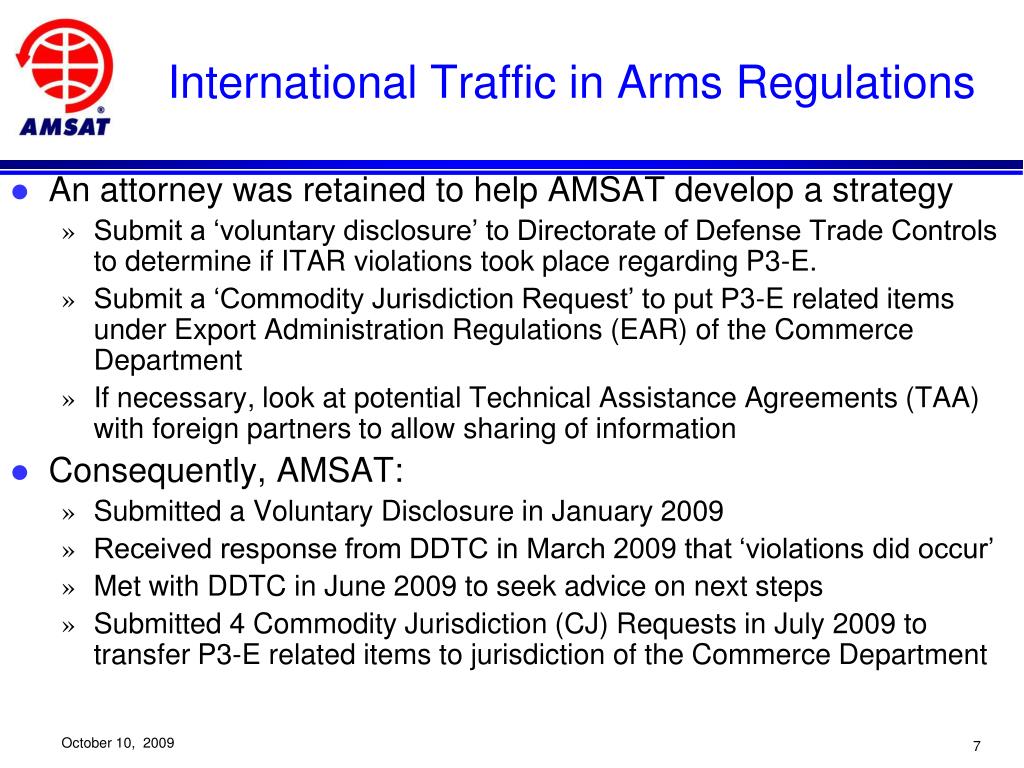 AMSAT®

International Traffic in Arms Regulations

● An attorney was retained to help AMSAT develop a strategy
» Submit a ‘voluntary disclosure’ to Directorate of Defense Trade Controls to determine if ITAR violations took place regarding P3-E.
» Submit a ‘Commodity Jurisdiction Request’ to put P3-E related items under Export Administration Regulations (EAR) of the Commerce Department
» If necessary, look at potential Technical Assistance Agreements (TAA) with foreign partners to allow sharing of information

● Consequently, AMSAT:
» Submitted a Voluntary Disclosure in January 2009
» Received response from DDTC in March 2009 that ‘violations did occur’
» Met with DDTC in June 2009 to seek advice on next steps
» Submitted 4 Commodity Jurisdiction (CJ) Requests in July 2009 to transfer P3-E related items to jurisdiction of the Commerce Department

October 10, 2009

7